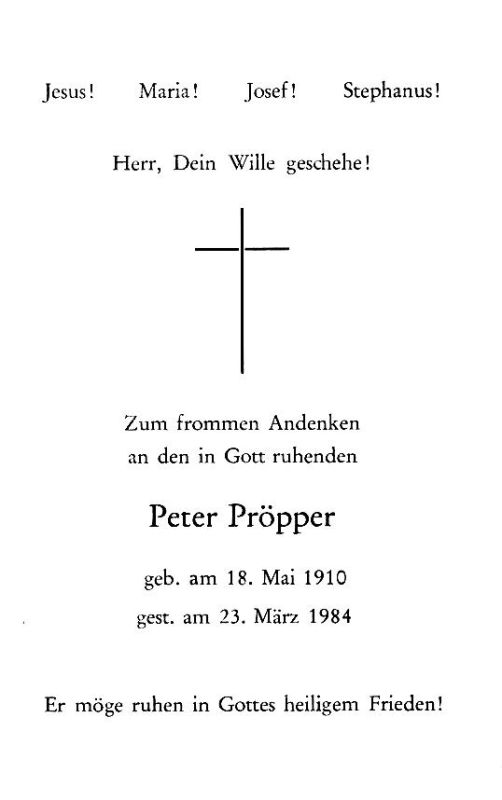 Jesus!   Maria!   Josef!   Stephanus!

Herr, Dein Wille geschehe!

Zum frommen Andenken
an den in Gott ruhenden

Peter Pröpper

geb. am 18. Mai 1910
gest. am 23. März 1984

Er möge ruhen in Gottes heiligem Frieden!